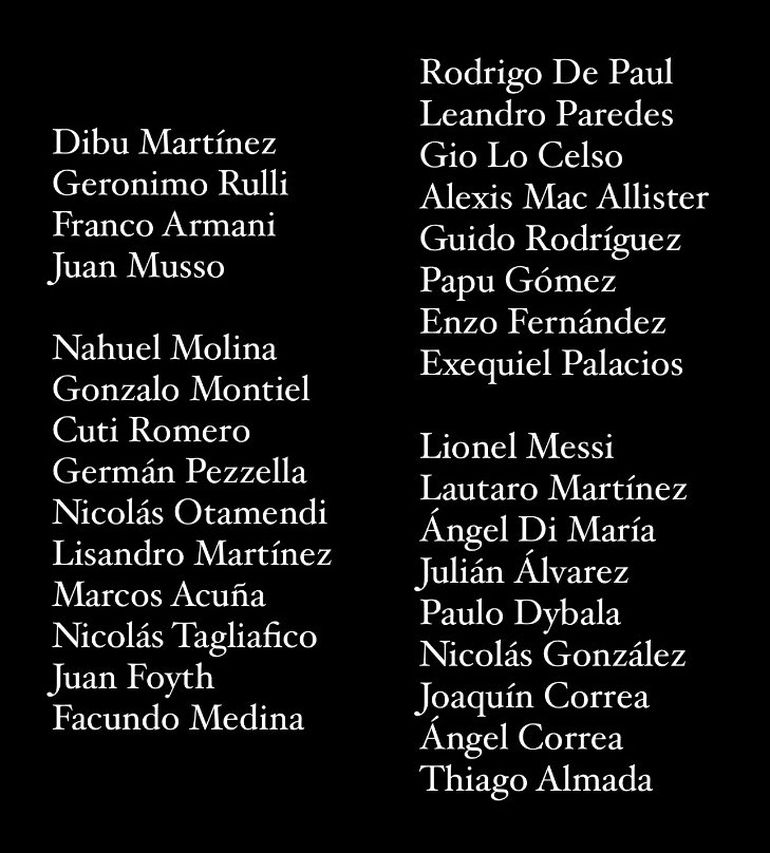 Dibu Martínez
Geronimo Rulli
Franco Armani
Juan Musso

Nahuel Molina
Gonzalo Montiel
Cuti Romero
Germán Pezzella
Nicolás Otamendi
Lisandro Martínez
Marcos Acuña
Nicolás Tagliafico
Juan Foyth
Facundo Medina

Rodrigo De Paul
Leandro Paredes
Gio Lo Celso
Alexis Mac Allister
Guido Rodríguez
Papu Gómez
Enzo Fernández
Exequiel Palacios

Lionel Messi
Lautaro Martínez
Ángel Di María
Julián Álvarez
Paulo Dybala
Nicolás González
Joaquín Correa
Ángel Correa
Thiago Almada